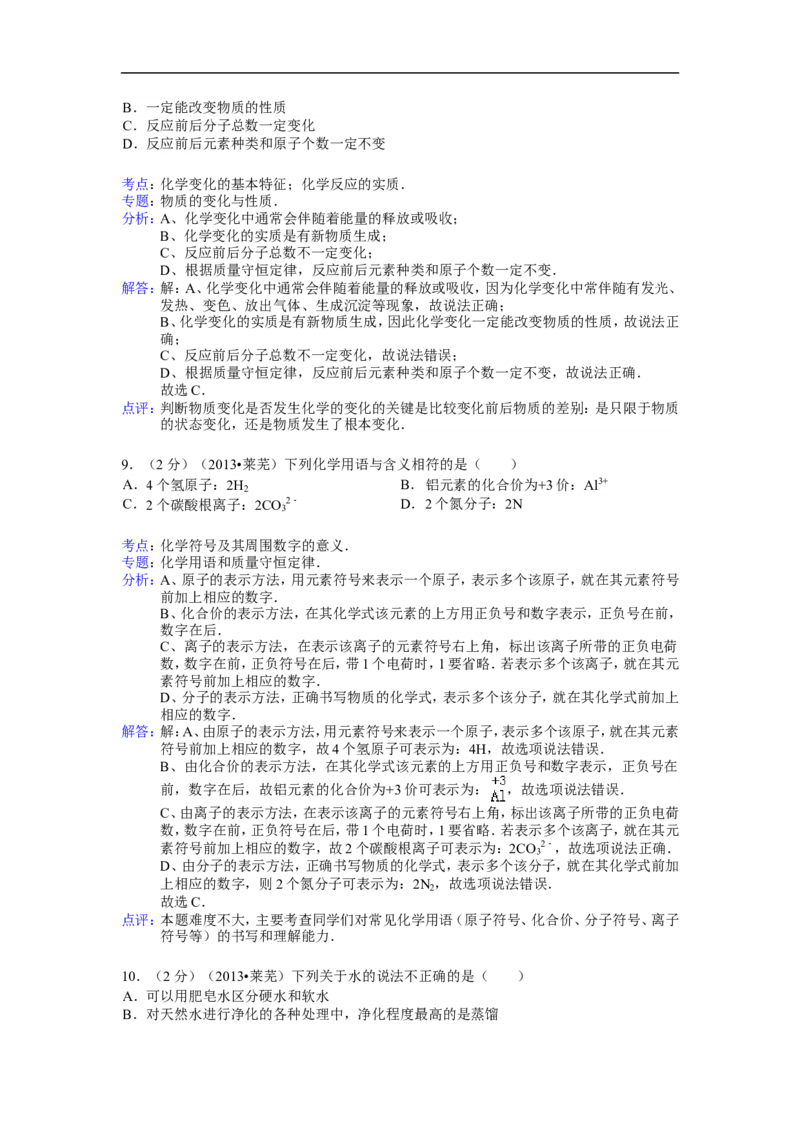 B．一定能改变物质的性质
C．反应前后分子总数一定变化
D．反应前后元素种类和原子个数一定不变

考点：化学变化的基本特征；化学反应的实质．
专题：物质的变化与性质．
分析：A、化学变化中通常会伴随着能量的释放或吸收；
B、化学变化的实质是有新物质生成；
C、反应前后分子总数不一定变化；
D、根据质量守恒定律，反应前后元素种类和原子个数一定不变．
解答：解：A、化学变化中通常会伴随着能量的释放或吸收，因为化学变化中常伴随有发光、发热、变色、放出气体、生成沉淀等现象，故说法正确；
B、化学变化的实质是有新物质生成，因此化学变化一定能改变物质的性质，故说法正确；
C、反应前后分子总数不一定变化，故说法错误；
D、根据质量守恒定律，反应前后元素种类和原子个数一定不变，故说法正确．
故选C．
点评：判断物质变化是否发生化学的变化的关键是比较变化前后物质的差别：是只限于物质的状态变化，还是物质发生了根本变化．

9．（2分）（2013•莱芜）下列化学用语与含义相符的是（　　）
A．4个氢原子：$2H_2$ B．铝元素的化合价为+3价：$Al^{3+}$
C．2个碳酸根离子：$2CO_3^{2-}$ D．2个氮分子：2N

考点：化学符号及其周围数字的意义．
专题：化学用语和质量守恒定律．
分析：A、原子的表示方法，用元素符号来表示一个原子，表示多个该原子，就在其元素符号前加上相应的数字．
B、化合价的表示方法，在其化学式该元素的上方用正负号和数字表示，正负号在前，数字在后．
C、离子的表示方法，在表示该离子的元素符号右上角，标出该离子所带的正负电荷数，数字在前，正负符号在后，带1个电荷时，1要省略．若表示多个该离子，就在其元素符号前加上相应的数字．
D、分子的表示方法，正确书写物质的化学式，表示多个该分子，就在其化学式前加上相应的数字．
解答：解：A、由原子的表示方法，用元素符号来表示一个原子，表示多个该原子，就在其元素符号前加上相应的数字，故4个氢原子可表示为：4H，故选项说法错误．
B、由化合价的表示方法，在其化学式该元素的上方用正负号和数字表示，正负号在前，数字在后，故铝元素的化合价为+3价可表示为：$\overset{+3}{Al}$，故选项说法错误．
C、由离子的表示方法，在表示该离子的元素符号右上角，标出该离子所带的正负电荷数，数字在前，正负符号在后，带1个电荷时，1要省略．若表示多个该离子，就在其元素符号前加上相应的数字，故2个碳酸根离子可表示为：$2CO_3^{2-}$，故选项说法正确．
D、由分子的表示方法，正确书写物质的化学式，表示多个该分子，就在其化学式前加上相应的数字，则2个氮分子可表示为：$2N_2$，故选项说法错误．
故选C．
点评：本题难度不大，主要考查同学们对常见化学用语（原子符号、化合价、分子符号、离子符号等）的书写和理解能力．

10．（2分）（2013•莱芜）下列关于水的说法不正确的是（　　）
A．可以用肥皂水区分硬水和软水
B．对天然水进行净化的各种处理中，净化程度最高的是蒸馏